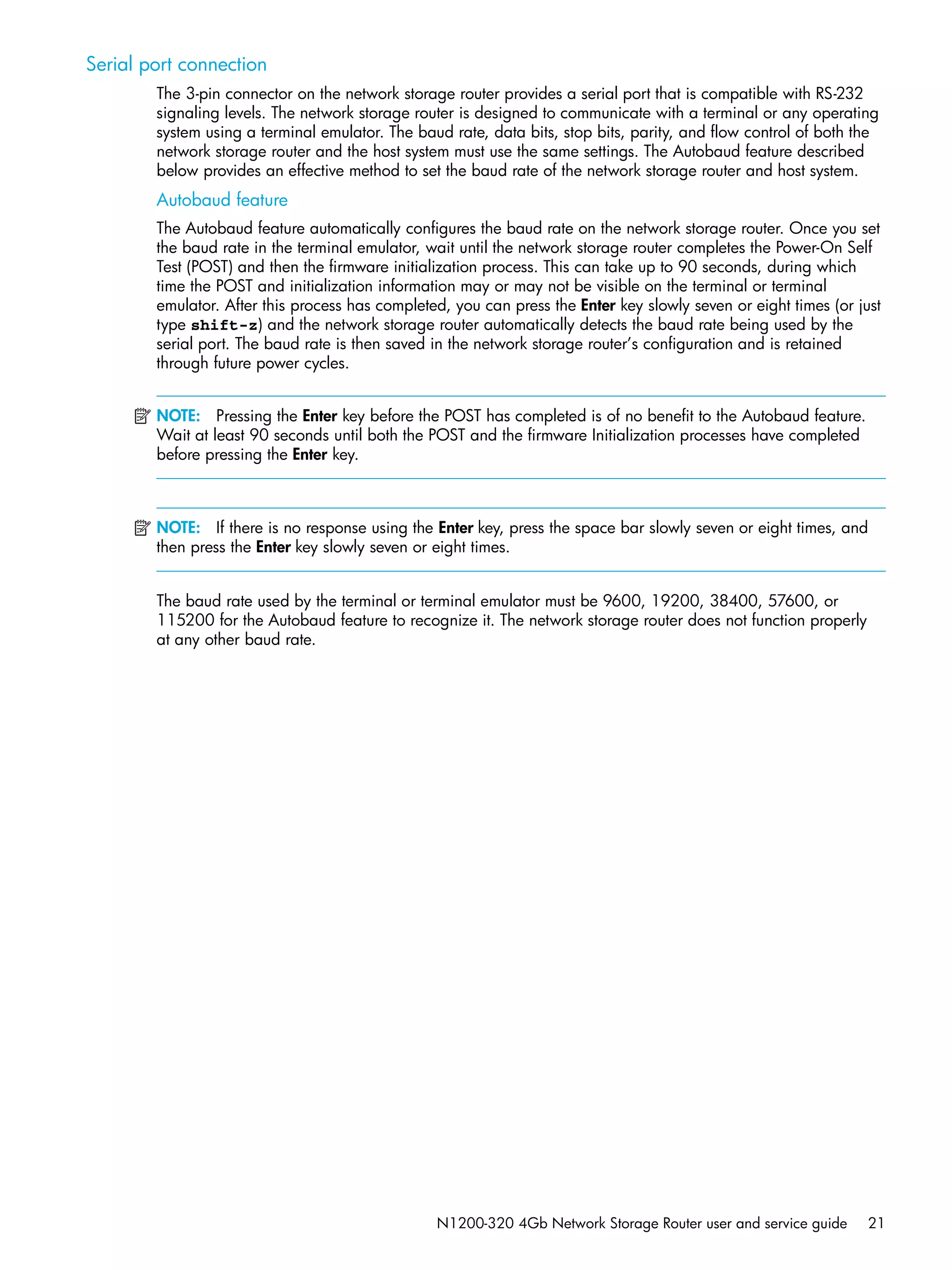 Serial port connection

The 3-pin connector on the network storage router provides a serial port that is compatible with RS-232 signaling levels. The network storage router is designed to communicate with a terminal or any operating system using a terminal emulator. The baud rate, data bits, stop bits, parity, and flow control of both the network storage router and the host system must use the same settings. The Autobaud feature described below provides an effective method to set the baud rate of the network storage router and host system.

Autobaud feature

The Autobaud feature automatically configures the baud rate on the network storage router. Once you set the baud rate in the terminal emulator, wait until the network storage router completes the Power-On Self Test (POST) and then the firmware initialization process. This can take up to 90 seconds, during which time the POST and initialization information may or may not be visible on the terminal or terminal emulator. After this process has completed, you can press the Enter key slowly seven or eight times (or just type shift-z) and the network storage router automatically detects the baud rate being used by the serial port. The baud rate is then saved in the network storage router's configuration and is retained through future power cycles.

NOTE: Pressing the Enter key before the POST has completed is of no benefit to the Autobaud feature. Wait at least 90 seconds until both the POST and the firmware Initialization processes have completed before pressing the Enter key.

NOTE: If there is no response using the Enter key, press the space bar slowly seven or eight times, and then press the Enter key slowly seven or eight times.

The baud rate used by the terminal or terminal emulator must be 9600, 19200, 38400, 57600, or 115200 for the Autobaud feature to recognize it. The network storage router does not function properly at any other baud rate.

N1200-320 4Gb Network Storage Router user and service guide 21